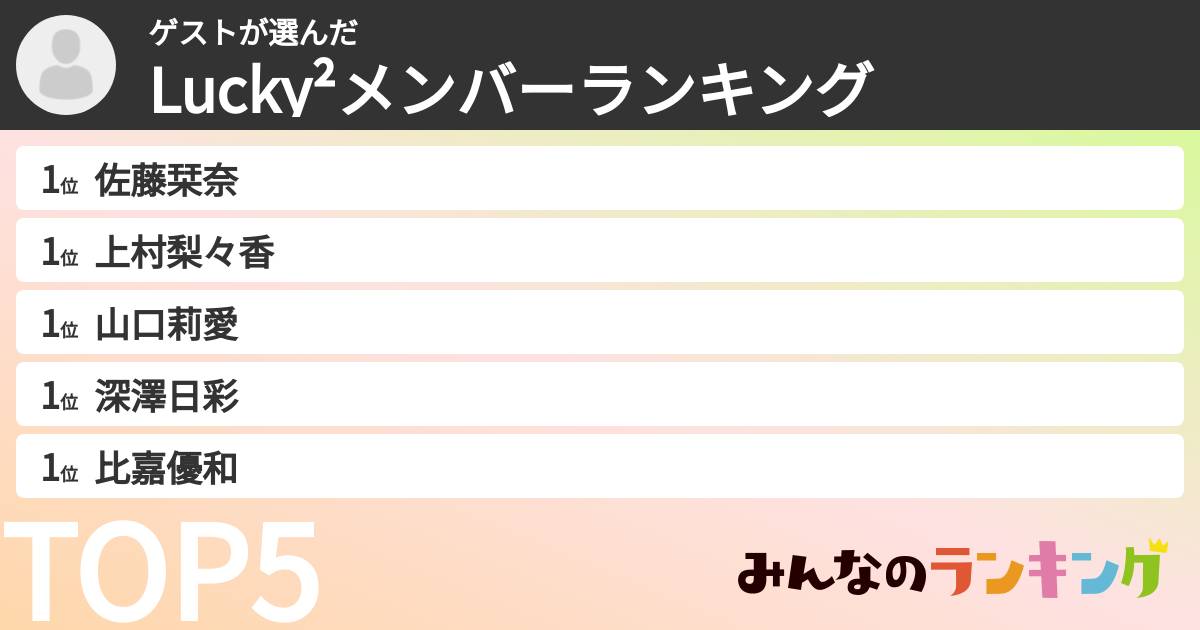 ゲストが選んだ
Lucky²メンバーランキング

1位 佐藤栞奈
1位 上村梨々香
1位 山口莉愛
1位 深澤日彩
1位 比嘉優和

TOP5

みんなのランキング